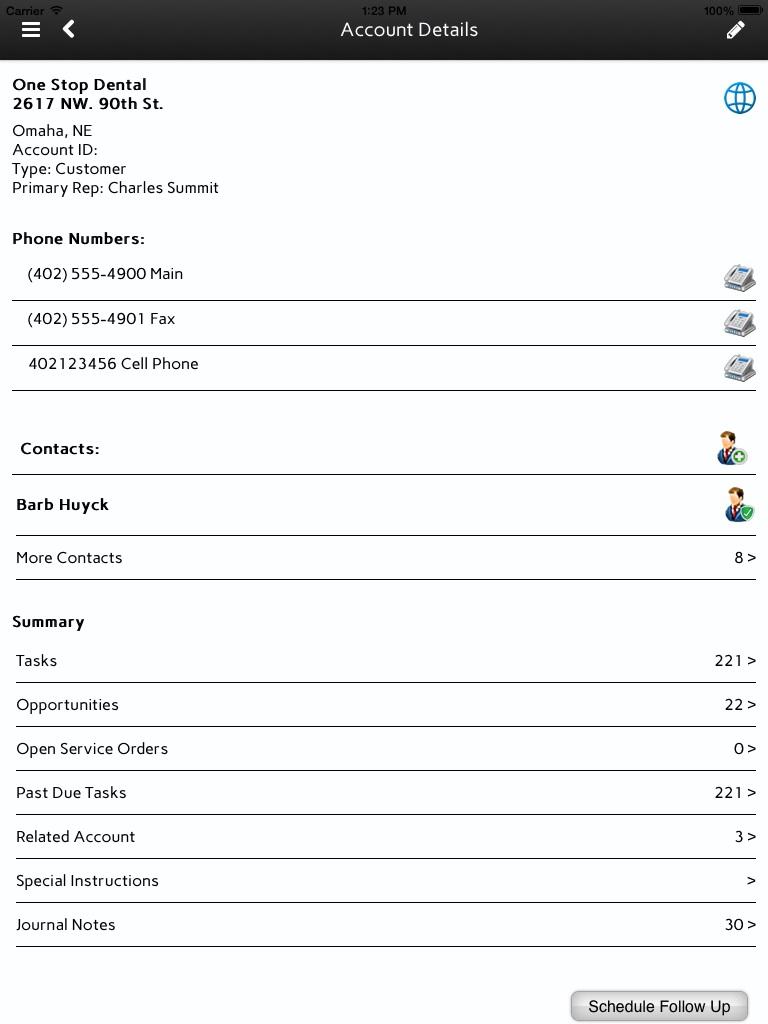 Carrier 1:23 PM 100%

Account Details

One Stop Dental
2617 NW. 90th St.

Omaha, NE
Account ID:
Type: Customer
Primary Rep: Charles Summit

Phone Numbers:

(402) 555-4900 Main

(402) 555-4901 Fax

402123456 Cell Phone

Contacts:

Barb Huyck

More Contacts 8 >

Summary

Tasks 221 >

Opportunities 22 >

Open Service Orders 0 >

Past Due Tasks 221 >

Related Account 3 >

Special Instructions >

Journal Notes 30 >

Schedule Follow Up